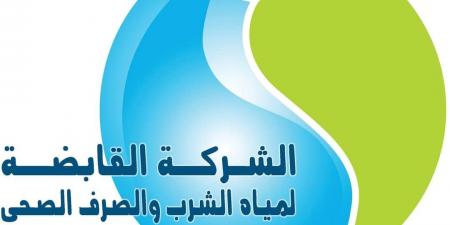 الشركة القابضة
لمياه الشرب والصرف الصحى